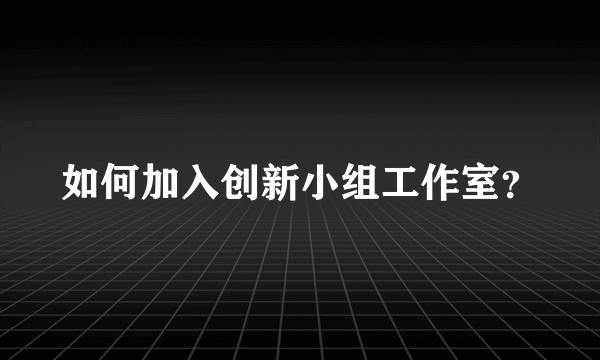 如何加入创新小组工作室?